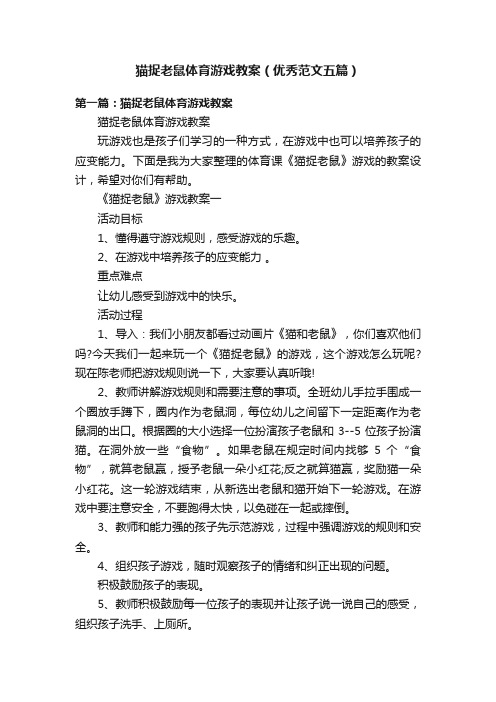 猫捉老鼠体育游戏教案（优秀范文五篇）

第一篇：猫捉老鼠体育游戏教案

猫捉老鼠体育游戏教案

玩游戏也是孩子们学习的一种方式，在游戏中也可以培养孩子的应变能力。下面是我为大家整理的体育课《猫捉老鼠》游戏的教案设计，希望对你们有帮助。

《猫捉老鼠》游戏教案一

活动目标

1、懂得遵守游戏规则，感受游戏的乐趣。

2、在游戏中培养孩子的应变能力 。

重点难点

让幼儿感受到游戏中的快乐。

活动过程

1、导入：我们小朋友都看过动画片《猫和老鼠》，你们喜欢他们吗?今天我们一起来玩一个《猫捉老鼠》的游戏，这个游戏怎么玩呢?现在陈老师把游戏规则说一下，大家要认真听哦!

2、教师讲解游戏规则和需要注意的事项。全班幼儿手拉手围成一个圈放手蹲下，圈内作为老鼠洞，每位幼儿之间留下一定距离作为老鼠洞的出口。根据圈的大小选择一位扮演孩子老鼠和 3--5 位孩子扮演猫。在洞外放一些“食物”。如果老鼠在规定时间内找够 5 个“食物”，就算老鼠赢，授予老鼠一朵小红花;反之就算猫赢，奖励猫一朵小红花。这一轮游戏结束，从新选出老鼠和猫开始下一轮游戏。在游戏中要注意安全，不要跑得太快，以免碰在一起或摔倒。

3、教师和能力强的孩子先示范游戏，过程中强调游戏的规则和安全。

4、组织孩子游戏，随时观察孩子的情绪和纠正出现的问题。

积极鼓励孩子的表现。

5、教师积极鼓励每一位孩子的表现并让孩子说一说自己的感受，组织孩子洗手、上厕所。